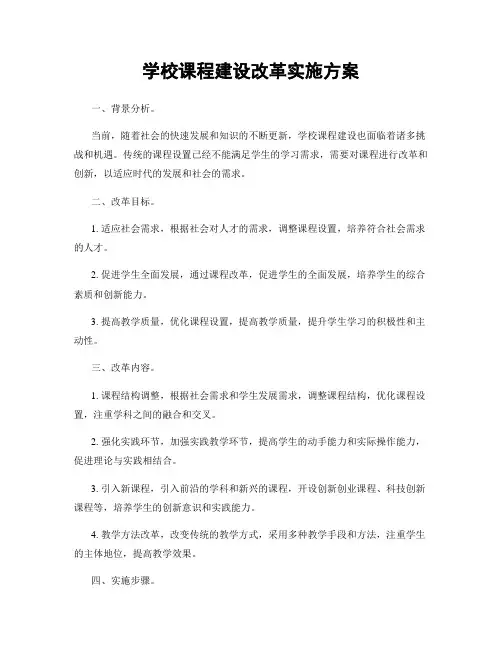 学校课程建设改革实施方案

一、背景分析。

当前，随着社会的快速发展和知识的不断更新，学校课程建设也面临着诸多挑战和机遇。传统的课程设置已经不能满足学生的学习需求，需要对课程进行改革和创新，以适应时代的发展和社会的需求。

二、改革目标。

1. 适应社会需求，根据社会对人才的需求，调整课程设置，培养符合社会需求的人才。

2. 促进学生全面发展，通过课程改革，促进学生的全面发展，培养学生的综合素质和创新能力。

3. 提高教学质量，优化课程设置，提高教学质量，提升学生学习的积极性和主动性。

三、改革内容。

1. 课程结构调整，根据社会需求和学生发展需求，调整课程结构，优化课程设置，注重学科之间的融合和交叉。

2. 强化实践环节，加强实践教学环节，提高学生的动手能力和实际操作能力，促进理论与实践相结合。

3. 引入新课程，引入前沿的学科和新兴的课程，开设创新创业课程、科技创新课程等，培养学生的创新意识和实践能力。

4. 教学方法改革，改变传统的教学方式，采用多种教学手段和方法，注重学生的主体地位，提高教学效果。

四、实施步骤。